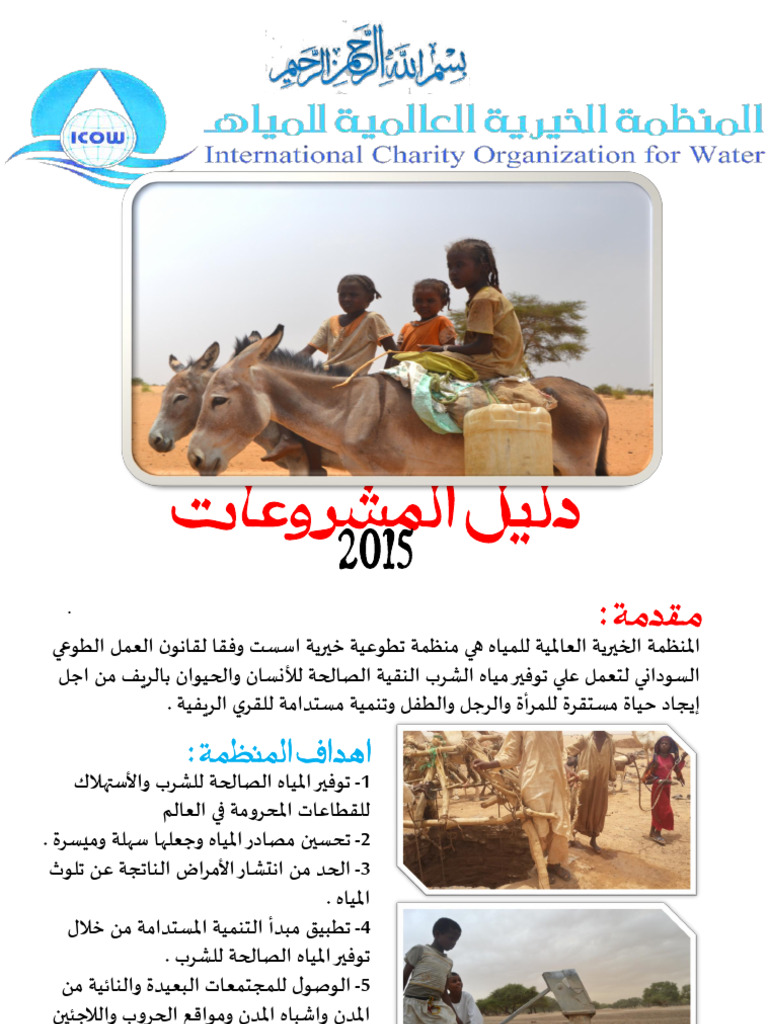 بسم الله الرحمن الرحيم

ICOW

المنظمة الخيرية العالمية للمياه
International Charity Organization for Water

دليل المشروعات
2015

مقدمة :
المنظمة الخيرية العالمية للمياه هي منظمة تطوعية خيرية اسست وفقا لقانون العمل الطوعي السوداني لتعمل علي توفير مياه الشرب النقية الصالحة للأنسان والحيوان بالريف من اجل إيجاد حياة مستقرة للمرأة والرجل والطفل وتنمية مستدامة للقري الريفية .

اهداف المنظمة :
1- توفير المياه الصالحة للشرب والأستهلاك للقطاعات المحرومة في العالم
2- تحسين مصادر المياه وجعلها سهلة وميسرة .
3- الحد من انتشار الأمراض الناتجة عن تلوث المياه .
4- تطبيق مبدأ التنمية المستدامة من خلال توفير المياه الصالحة للشرب .
5- الوصول للمجتمعات البعيدة والنائية من المدن واشباه المدن ومواقع الحروب واللاجئين